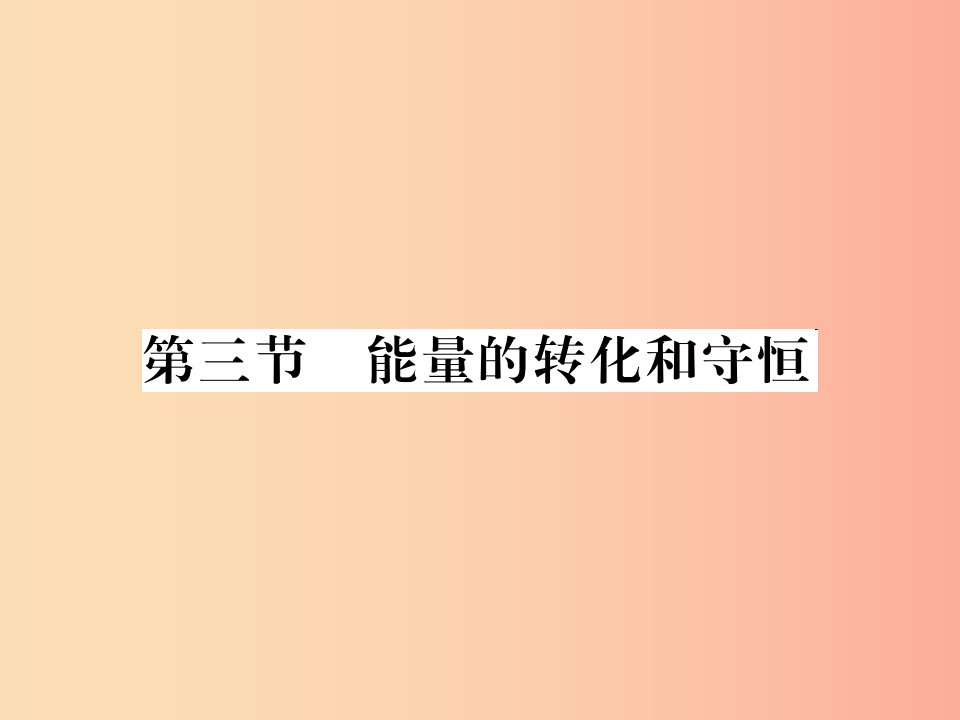 第三节　能量的转化和守恒